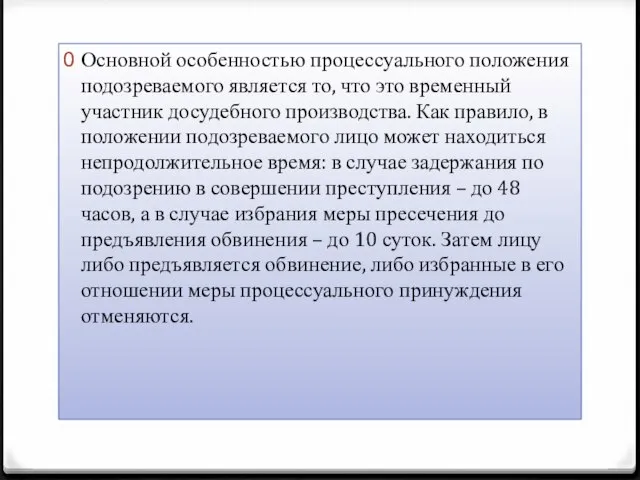 0 Основной особенностью процессуального положения подозреваемого является то, что это временный участник досудебного производства. Как правило, в положении подозреваемого лицо может находиться непродолжительное время: в случае задержания по подозрению в совершении преступления – до 48 часов, а в случае избрания меры пресечения до предъявления обвинения – до 10 суток. Затем лицу либо предъявляется обвинение, либо избранные в его отношении меры процессуального принуждения отменяются.